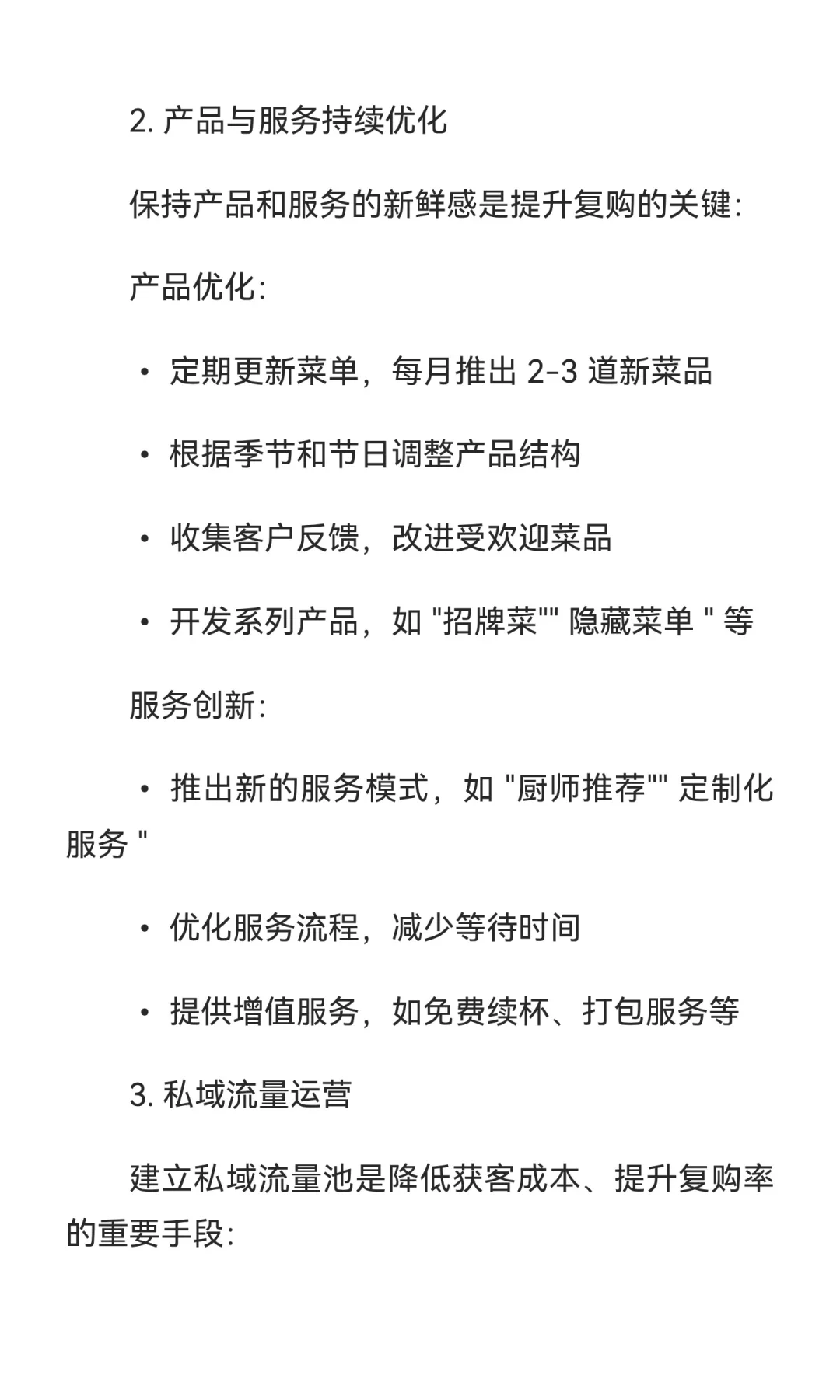 2. 产品与服务持续优化

保持产品和服务的新鲜感是提升复购的关键:

产品优化:

• 定期更新菜单，每月推出 2-3 道新菜品

• 根据季节和节日调整产品结构

• 收集客户反馈，改进受欢迎菜品

• 开发系列产品，如 "招牌菜"" 隐藏菜单 " 等

服务创新:

• 推出新的服务模式，如 "厨师推荐"" 定制化服务 "

• 优化服务流程，减少等待时间

• 提供增值服务，如免费续杯、打包服务等

3. 私域流量运营

建立私域流量池是降低获客成本、提升复购率的重要手段: